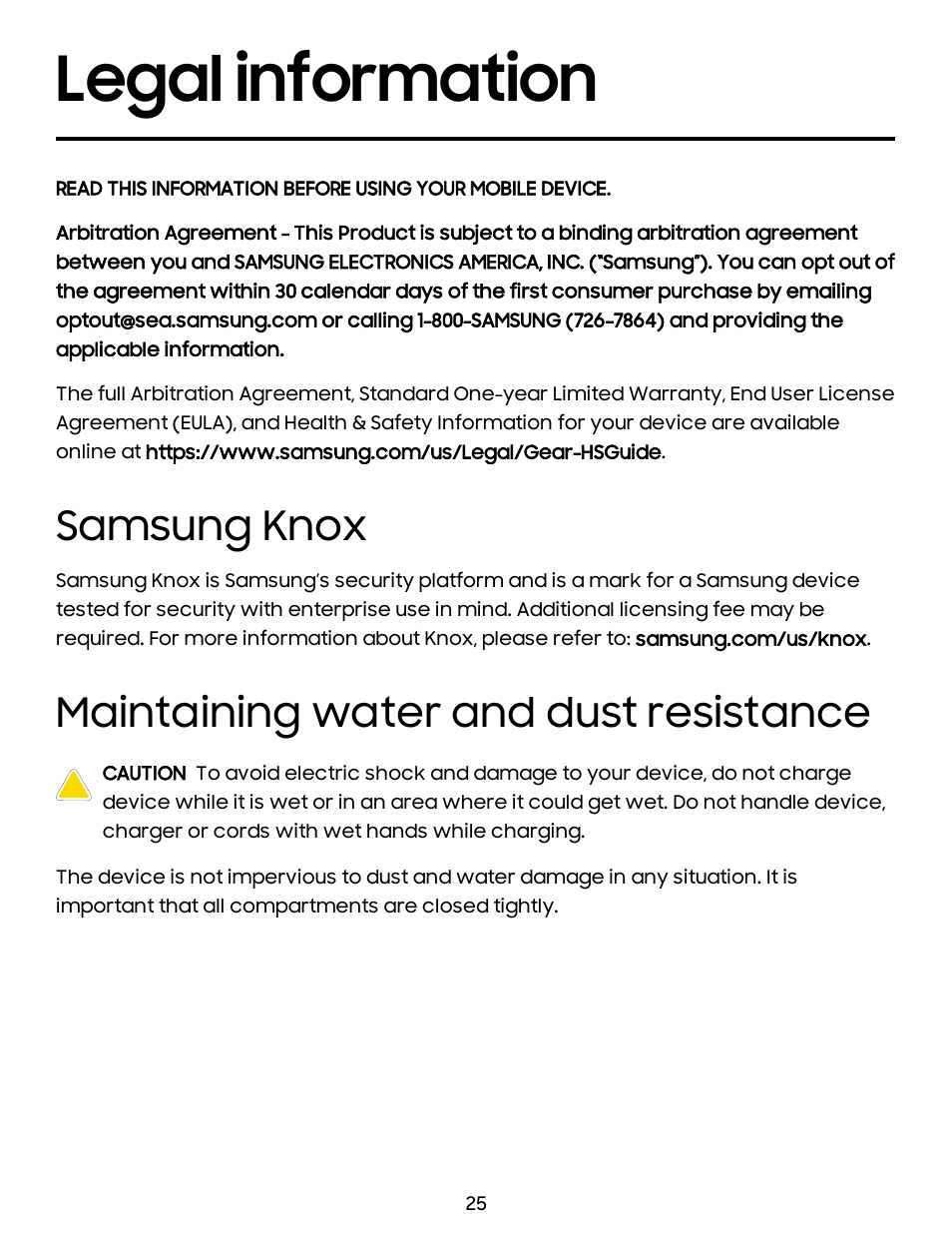 Legal information

READ THIS INFORMATION BEFORE USING YOUR MOBILE DEVICE.

Arbitration Agreement - This Product is subject to a binding arbitration agreement between you and SAMSUNG ELECTRONICS AMERICA, INC. ("Samsung"). You can opt out of the agreement within 30 calendar days of the first consumer purchase by emailing optout@sea.samsung.com or calling 1-800-SAMSUNG (726-7864) and providing the applicable information.

The full Arbitration Agreement, Standard One-year Limited Warranty, End User License Agreement (EULA), and Health & Safety Information for your device are available online at https://www.samsung.com/us/Legal/Gear-HSGuide.

Samsung Knox

Samsung Knox is Samsung's security platform and is a mark for a Samsung device tested for security with enterprise use in mind. Additional licensing fee may be required. For more information about Knox, please refer to: samsung.com/us/knox.

Maintaining water and dust resistance

CAUTION To avoid electric shock and damage to your device, do not charge device while it is wet or in an area where it could get wet. Do not handle device, charger or cords with wet hands while charging.

The device is not impervious to dust and water damage in any situation. It is important that all compartments are closed tightly.

25